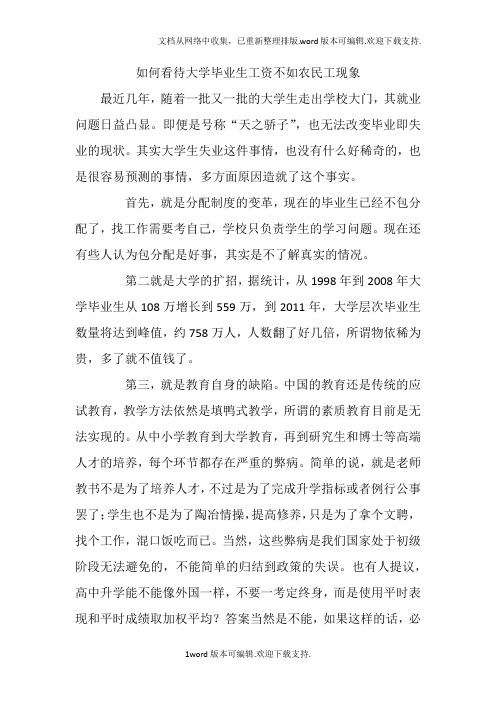 文档从网络中收集，已重新整理排版.word版本可编辑.欢迎下载支持.

如何看待大学毕业生工资不如农民工现象

最近几年，随着一批又一批的大学生走出学校大门，其就业问题日益凸显。即便是号称“天之骄子”，也无法改变毕业即失业的现状。其实大学生失业这件事情，也没有什么好稀奇的，也是很容易预测的事情，多方面原因造就了这个事实。

首先，就是分配制度的变革，现在的毕业生已经不包分配了，找工作需要考自己，学校只负责学生的学习问题。现在还有些人认为包分配是好事，其实是不了解真实的情况。

第二就是大学的扩招，据统计，从1998年到2008年大学毕业生从108万增长到559万，到2011年，大学层次毕业生数量将达到峰值，约758万人，人数翻了好几倍，所谓物依稀为贵，多了就不值钱了。

第三，就是教育自身的缺陷。中国的教育还是传统的应试教育，教学方法依然是填鸭式教学，所谓的素质教育目前是无法实现的。从中小学教育到大学教育，再到研究生和博士等高端人才的培养，每个环节都存在严重的弊病。简单的说，就是老师教书不是为了培养人才，不过是为了完成升学指标或者例行公事罢了；学生也不是为了陶冶情操，提高修养，只是为了拿个文聘，找个工作，混口饭吃而已。当然，这些弊病是我们国家处于初级阶段无法避免的，不能简单的归结到政策的失误。也有人提议，高中升学能不能像外国一样，不要一考定终身，而是使用平时表现和平时成绩取加权平均？答案当然是不能，如果这样的话，必

1word版本可编辑.欢迎下载支持.